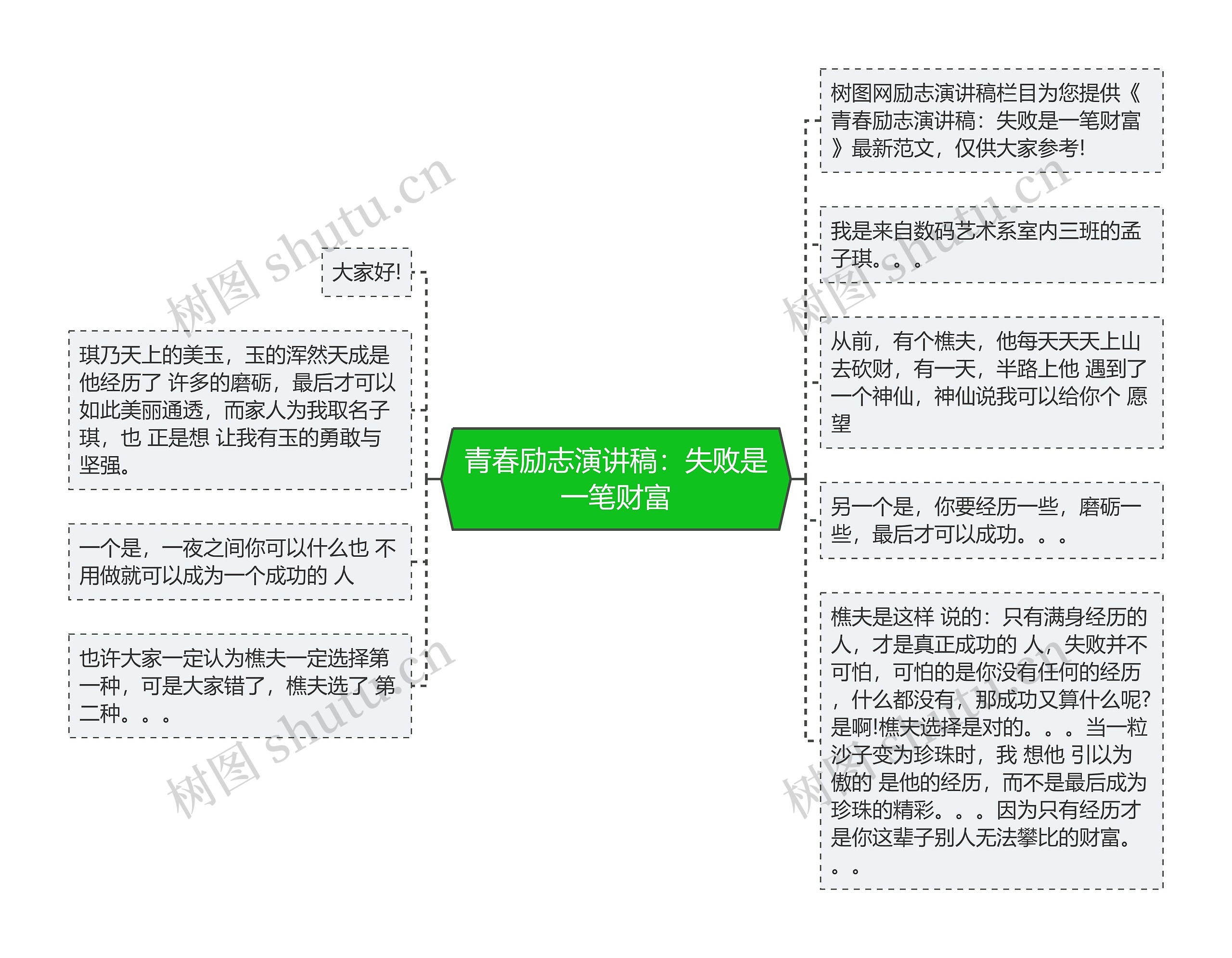 青春励志演讲稿：失败是一笔财富

大家好!

琪乃天上的美玉，玉的浑然天成是他经历了 许多的磨砺，最后才可以如此美丽通透，而家人为我取名子琪，也 正是想 让我有玉的勇敢与坚强。

一个是，一夜之间你可以什么也 不用做就可以成为一个成功的 人

也许大家一定认为樵夫一定选择第一种，可是大家错了，樵夫选了 第二种。。。

树图网励志演讲稿栏目为您提供《青春励志演讲稿：失败是一笔财富》最新范文，仅供大家参考!

我是来自数码艺术系室内三班的孟子琪。。。

从前，有个樵夫，他每天天天上山去砍财，有一天，半路上他 遇到了一个神仙，神仙说我可以给你个 愿望

另一个是，你要经历一些，磨砺一些，最后才可以成功。。。

樵夫是这样 说的：只有满身经历的人，才是真正成功的 人，失败并不可怕，可怕的是你没有任何的经历，什么都没有，那成功又算什么呢?是啊!樵夫选择是对的。。。当一粒沙子变为珍珠时，我 想他 引以为傲的 是他的经历，而不是最后成为珍珠的精彩。。。因为只有经历才是你这辈子别人无法攀比的财富。。。

树图 shutu.cn
树图 shutu.cn
树图 shutu.cn
树图 shutu.cn